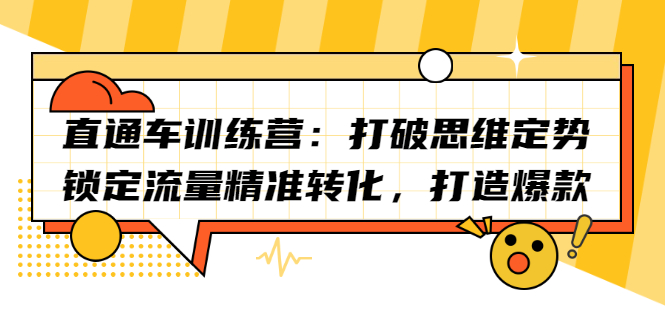 直通车训练营：打破思维定势
锁定流量精准转化，打造爆款